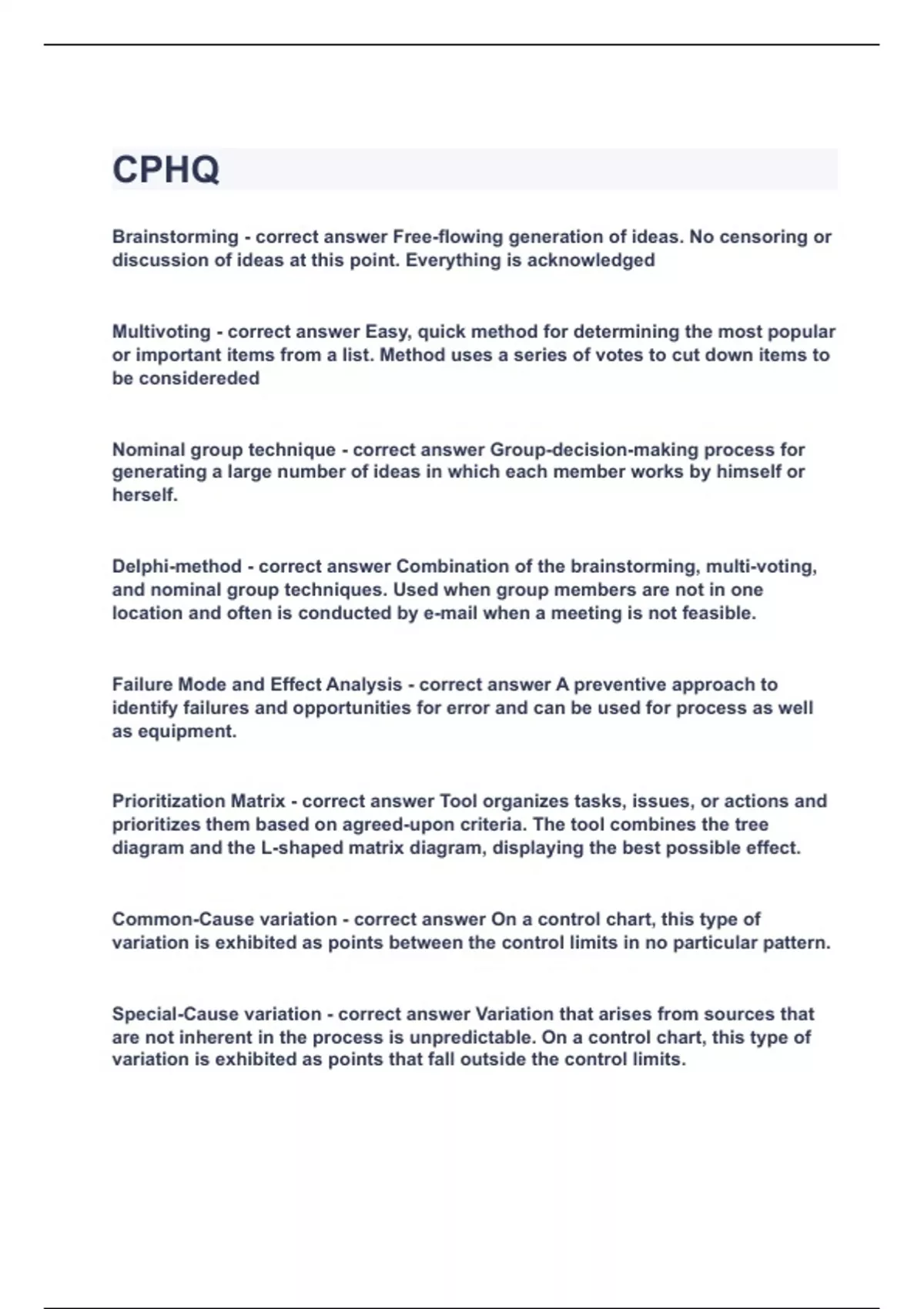 CPHQ

Brainstorming - correct answer Free-flowing generation of ideas. No censoring or discussion of ideas at this point. Everything is acknowledged

Multivoting - correct answer Easy, quick method for determining the most popular or important items from a list. Method uses a series of votes to cut down items to be considereded

Nominal group technique - correct answer Group-decision-making process for generating a large number of ideas in which each member works by himself or herself.

Delphi-method - correct answer Combination of the brainstorming, multi-voting, and nominal group techniques. Used when group members are not in one location and often is conducted by e-mail when a meeting is not feasible.

Failure Mode and Effect Analysis - correct answer A preventive approach to identify failures and opportunities for error and can be used for process as well as equipment.

Prioritization Matrix - correct answer Tool organizes tasks, issues, or actions and prioritizes them based on agreed-upon criteria. The tool combines the tree diagram and the L-shaped matrix diagram, displaying the best possible effect.

Common-Cause variation - correct answer On a control chart, this type of variation is exhibited as points between the control limits in no particular pattern.

Special-Cause variation - correct answer Variation that arises from sources that are not inherent in the process is unpredictable. On a control chart, this type of variation is exhibited as points that fall outside the control limits.